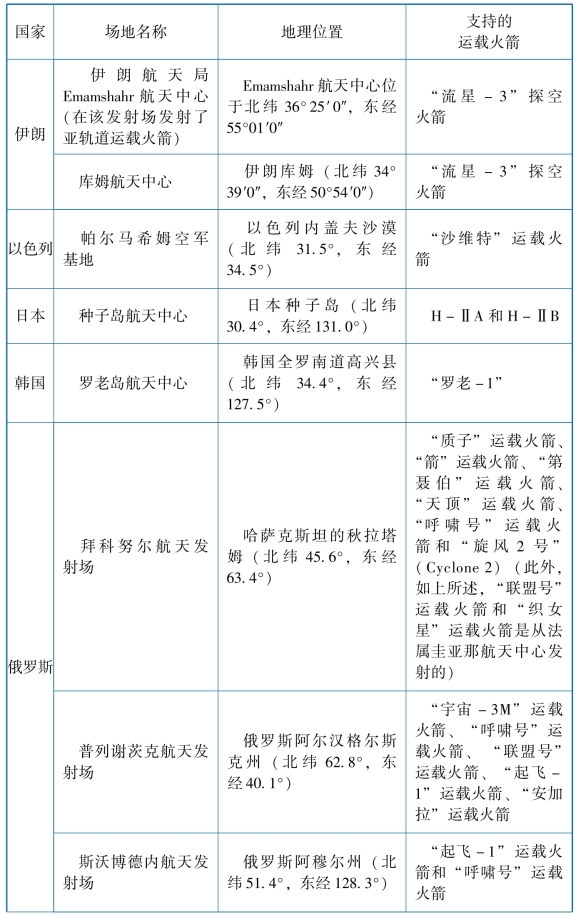 | 国家 | 场地名称 | 地理位置 | 支持的运载火箭 |
|---|---|---|---|
| 伊朗 | 伊朗航天局 Emamshahr 航天中心（在该发射场发射了亚轨道运载火箭） | Emamshahr 航天中心位于北纬 36°25′0″，东经 55°01′0″ | “流星－3”探空火箭 |
| 伊朗 | 库姆航天中心 | 伊朗库姆（北纬 34°39′0″，东经 50°54′0″） | “流星－3”探空火箭 |
| 以色列 | 帕尔马希姆空军基地 | 以色列内盖夫沙漠（北纬 31.5°，东经 34.5°） | “沙维特”运载火箭 |
| 日本 | 种子岛航天中心 | 日本种子岛（北纬 30.4°，东经 131.0°） | H－ⅡA 和 H－ⅡB |
| 韩国 | 罗老岛航天中心 | 韩国全罗南道高兴县（北纬 34.4°，东经 127.5°） | “罗老－1” |
| 俄罗斯 | 拜科努尔航天发射场 | 哈萨克斯坦的秋拉塔姆（北纬 45.6°，东经 63.4°） | “质子”运载火箭、“箭”运载火箭、“第聂伯”运载火箭、“天顶”运载火箭、“呼啸号”运载火箭和“旋风 2 号”（Cyclone 2）（此外，如上所述，“联盟号”运载火箭和“织女星”运载火箭是从法属圭亚那航天中心发射的） |
| 俄罗斯 | 普列谢茨克航天发射场 | 俄罗斯阿尔汉格尔斯克州（北纬 62.8°，东经 40.1°） | “宇宙－3M”运载火箭、“呼啸号”运载火箭、“联盟号”运载火箭、“起飞－1”运载火箭、“安加拉”运载火箭 |
| 俄罗斯 | 斯沃博德内航天发射场 | 俄罗斯阿穆尔州（北纬 51.4°，东经 128.3°） | “起飞－1”运载火箭和“呼啸号”运载火箭 |